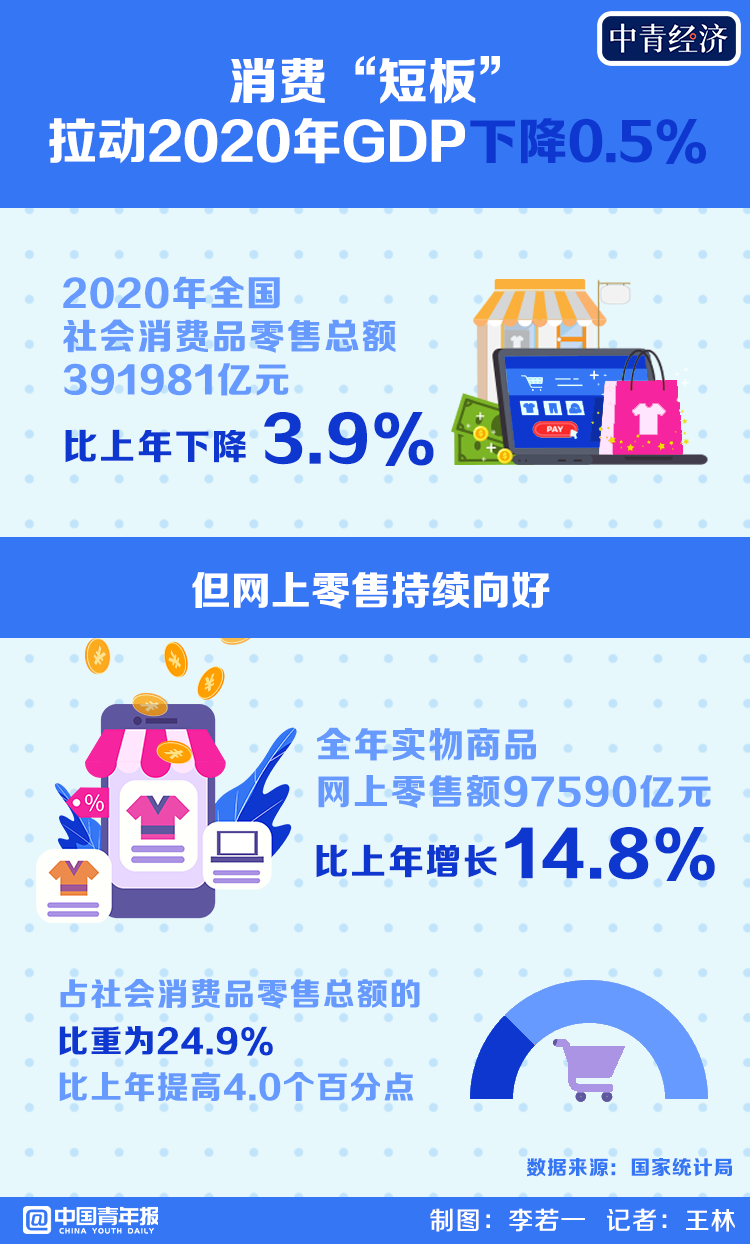 中青经济

消费“短板”
拉动2020年GDP下降0.5%

2020年全国
社会消费品零售总额
391981亿元
比上年下降 3.9%

PAY

但网上零售持续向好

%

全年实物商品
网上零售额97590亿元
比上年增长14.8%

占社会消费品零售总额的
比重为24.9%
比上年提高4.0个百分点

数据来源：国家统计局

@中国青年报 CHINA YOUTH DAILY
制图：李若一 记者：王林